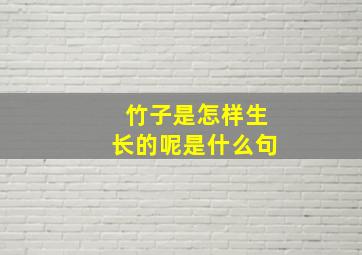 竹子是怎样生长的呢是什么句